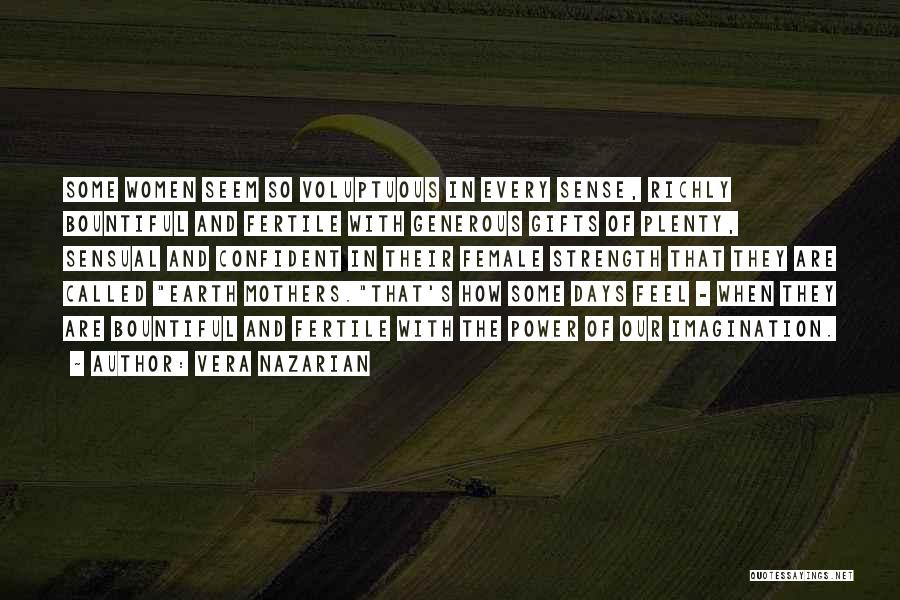 SOME WOMEN SEEM SO VOLUPTUOUS IN EVERY SENSE, RICHLY BOUNTIFUL AND FERTILE WITH GENEROUS GIFTS OF PLENTY, SENSUAL AND CONFIDENT IN THEIR FEMALE STRENGTH THAT THEY ARE CALLED "EARTH MOTHERS."THAT'S HOW SOME DAYS FEEL - WHEN THEY ARE BOUNTIFUL AND FERTILE WITH THE POWER OF OUR IMAGINATION.

~ AUTHOR: VERA NAZARIAN

QUOTESSAYINGS.NET